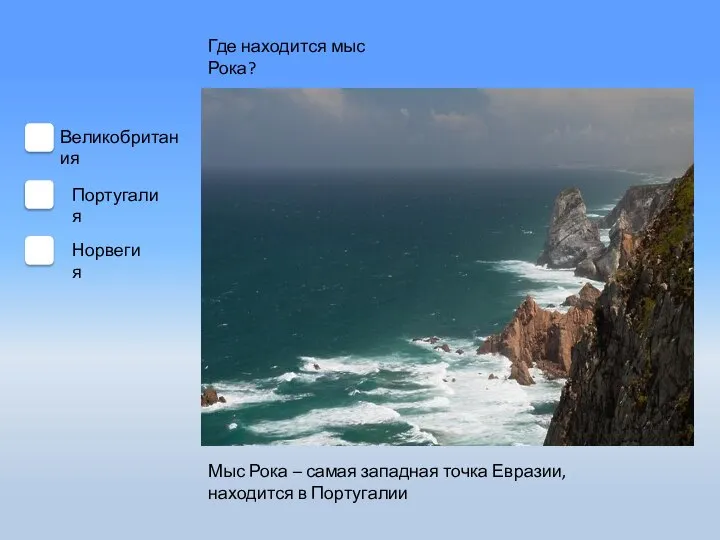 Где находится мыс Рока?

Великобритания

Португалия

Норвегия

Мыс Рока – самая западная точка Евразии, находится в Португалии